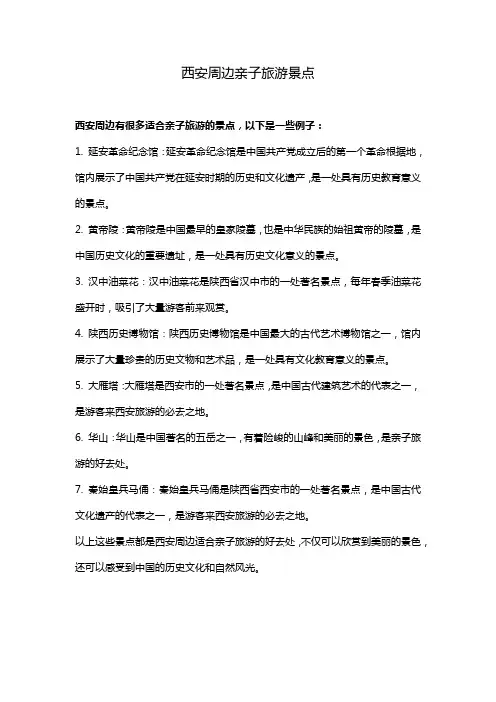 西安周边亲子旅游景点

西安周边有很多适合亲子旅游的景点，以下是一些例子：

1. 延安革命纪念馆：延安革命纪念馆是中国共产党成立后的第一个革命根据地，馆内展示了中国共产党在延安时期的历史和文化遗产，是一处具有历史教育意义的景点。

2. 黄帝陵：黄帝陵是中国最早的皇家陵墓，也是中华民族的始祖黄帝的陵墓，是中国历史文化的重要遗址，是一处具有历史文化意义的景点。

3. 汉中油菜花：汉中油菜花是陕西省汉中市的一处著名景点，每年春季油菜花盛开时，吸引了大量游客前来观赏。

4. 陕西历史博物馆：陕西历史博物馆是中国最大的古代艺术博物馆之一，馆内展示了大量珍贵的历史文物和艺术品，是一处具有文化教育意义的景点。

5. 大雁塔：大雁塔是西安市的一处著名景点，是中国古代建筑艺术的代表之一，是游客来西安旅游的必去之地。

6. 华山：华山是中国著名的五岳之一，有着险峻的山峰和美丽的景色，是亲子旅游的好去处。

7. 秦始皇兵马俑：秦始皇兵马俑是陕西省西安市的一处著名景点，是中国古代文化遗产的代表之一，是游客来西安旅游的必去之地。

以上这些景点都是西安周边适合亲子旅游的好去处，不仅可以欣赏到美丽的景色，还可以感受到中国的历史文化和自然风光。